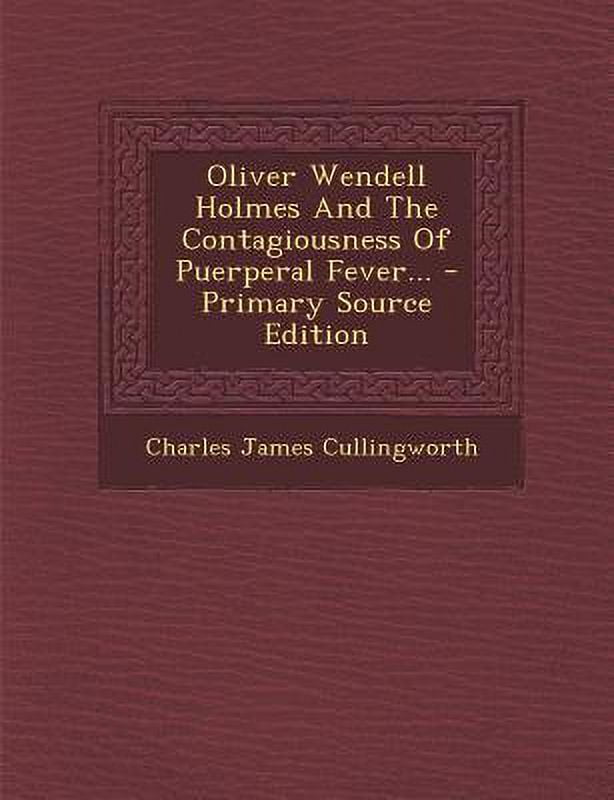 Oliver Wendell Holmes And The Contagiousness Of Puerperal Fever... - Primary Source Edition

Charles James Cullingworth